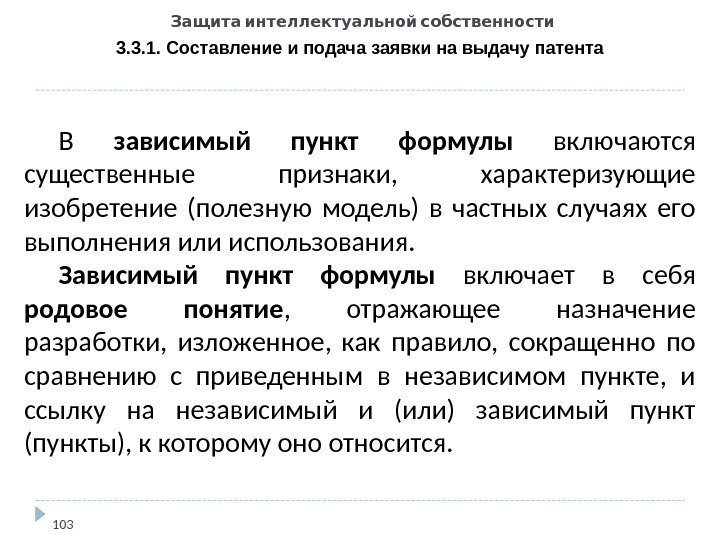 Защита интеллектуальной собственности

3.3.1. Составление и подача заявки на выдачу патента

В зависимый пункт формулы включаются существенные признаки, характеризующие изобретение (полезную модель) в частных случаях его выполнения или использования.

Зависимый пункт формулы включает в себя родовое понятие, отражающее назначение разработки, изложенное, как правило, сокращенно по сравнению с приведенным в независимом пункте, и ссылку на независимый и (или) зависимый пункт (пункты), к которому оно относится.

103